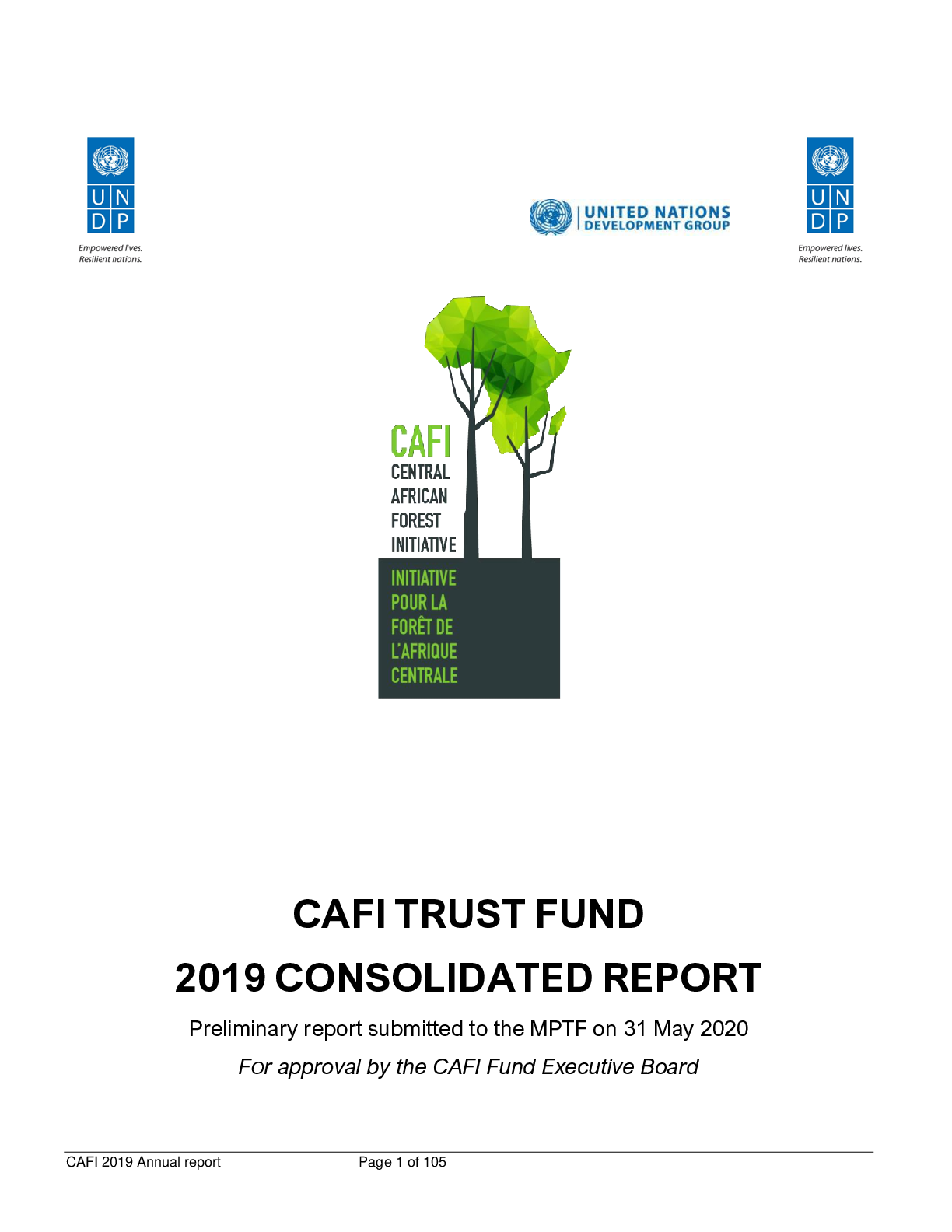 U N
D P
Empowered lives.
Resilient nations.

UNITED NATIONS
DEVELOPMENT GROUP

U N
D P
Empowered lives.
Resilient nations.

CAFI
CENTRAL
AFRICAN
FOREST
INITIATIVE
INITIATIVE
POUR LA
FORÊT DE
L'AFRIQUE
CENTRALE

CAFI TRUST FUND

2019 CONSOLIDATED REPORT

Preliminary report submitted to the MPTF on 31 May 2020

For approval by the CAFI Fund Executive Board

CAFI 2019 Annual report Page 1 of 105